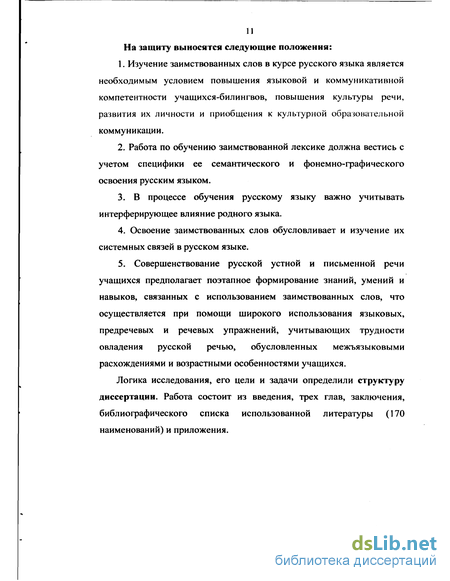 11

На защиту выносятся следующие положения:

1. Изучение заимствованных слов в курсе русского языка является необходимым условием повышения языковой и коммуникативной компетентности учащихся-билингвов, повышения культуры речи, развития их личности и приобщения к культурной образовательной коммуникации.

2. Работа по обучению заимствованной лексике должна вестись с учетом специфики ее семантического и фонемно-графического освоения русским языком.

3. В процессе обучения русскому языку важно учитывать интерферирующее влияние родного языка.

4. Освоение заимствованных слов обусловливает и изучение их системных связей в русском языке.

5. Совершенствование русской устной и письменной речи учащихся предполагает поэтапное формирование знаний, умений и навыков, связанных с использованием заимствованных слов, что осуществляется при помощи широкого использования языковых, предречевых и речевых упражнений, учитывающих трудности овладения русской речью, обусловленных межъязыковыми расхождениями и возрастными особенностями учащихся.

Логика исследования, его цели и задачи определили структуру диссертации. Работа состоит из введения, трех глав, заключения, библиографического списка использованной литературы (170 наименований) и приложения.

dsLib.net
библиотека диссертаций